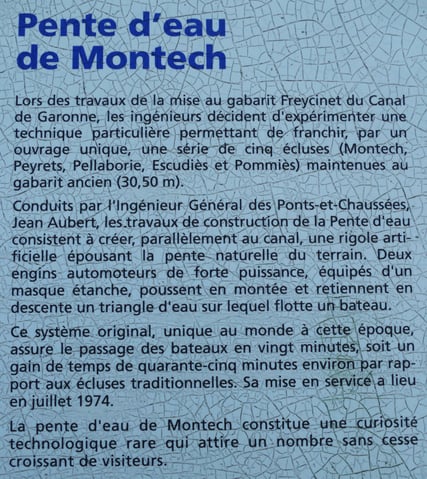 Pente d'eau de Montech

Lors des travaux de la mise au gabarit Freycinet du Canal de Garonne, les ingénieurs décident d'expérimenter une technique particulière permettant de franchir, par un ouvrage unique, une série de cinq écluses (Montech, Peyrets, Pellaborie, Escudiès et Pommiès) maintenues au gabarit ancien (30,50 m).

Conduits par l'Ingénieur Général des Ponts-et-Chaussées, Jean Aubert, les travaux de construction de la Pente d'eau consistent à créer, parallèlement au canal, une rigole artificielle épousant la pente naturelle du terrain. Deux engins automoteurs de forte puissance, équipés d'un masque étanche, poussent en montée et retiennent en descente un triangle d'eau sur lequel flotte un bateau.

Ce système original, unique au monde à cette époque, assure le passage des bateaux en vingt minutes, soit un gain de temps de quarante-cinq minutes environ par rapport aux écluses traditionnelles. Sa mise en service a lieu en juillet 1974.

La pente d'eau de Montech constitue une curiosité technologique rare qui attire un nombre sans cesse croissant de visiteurs.